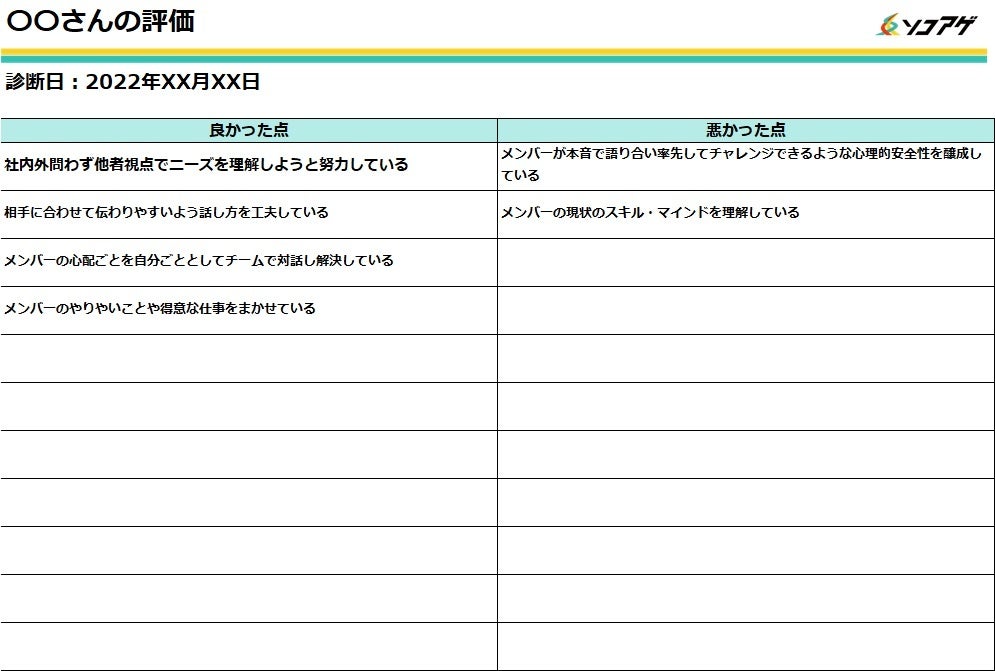 〇〇さんの評価

ソコアゲ

診断日：2022年XX月XX日

| 良かった点 | 悪かった点 |
|---|---|
| 社内外問わず他者視点でニーズを理解しようと努力している | メンバーが本音で語り合い率先してチャレンジできるような心理的安全性を醸成している |
| 相手に合わせて伝わりやすいよう話し方を工夫している | メンバーの現状のスキル・マインドを理解している |
| メンバーの心配ごとを自分ごととしてチームで対話し解決している | |
| メンバーのやりやいことや得意な仕事をまかせている | |
| | |
| | |
| | |
| | |
| | |
| | |
| | |